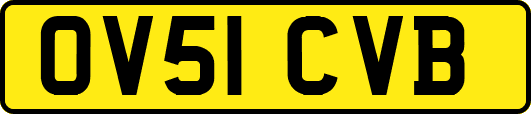 OV51 CVB